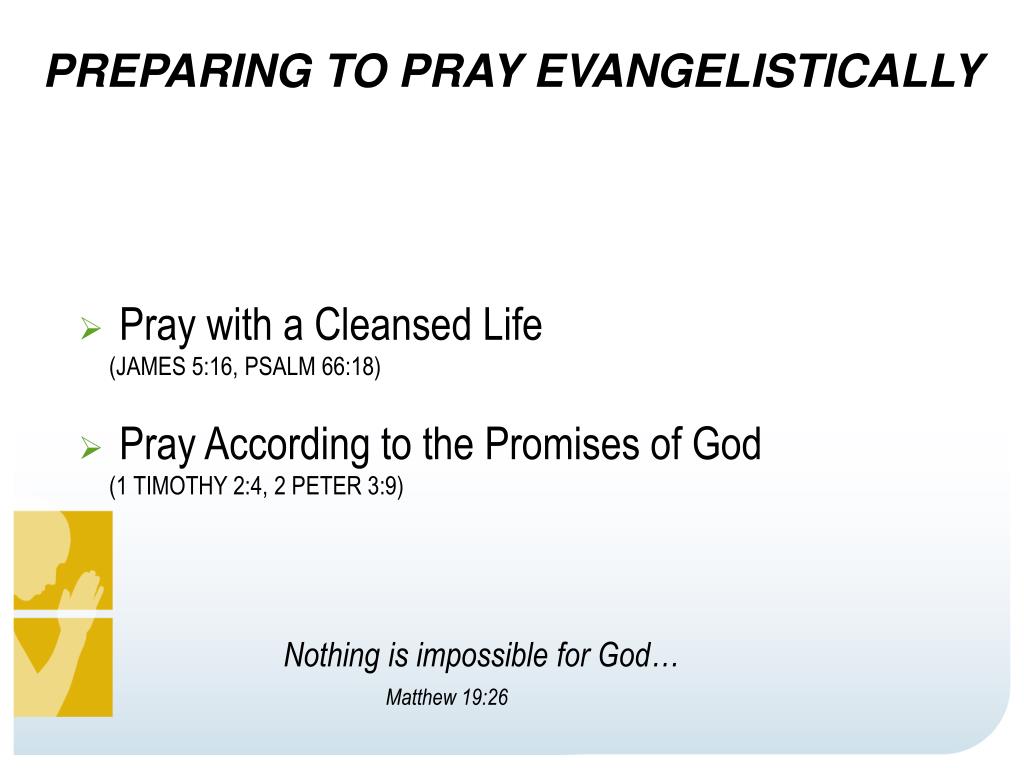 PREPARING TO PRAY EVANGELISTICALLY

➢ Pray with a Cleansed Life
(JAMES 5:16, PSALM 66:18)

➢ Pray According to the Promises of God
(1 TIMOTHY 2:4, 2 PETER 3:9)

Nothing is impossible for God…

Matthew 19:26